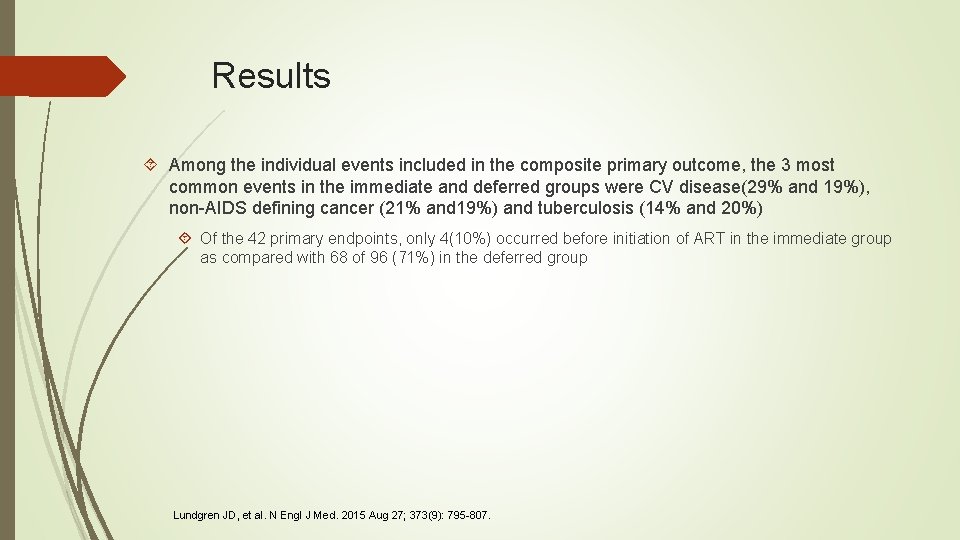 Results

Among the individual events included in the composite primary outcome, the 3 most common events in the immediate and deferred groups were CV disease(29% and 19%), non-AIDS defining cancer (21% and19%) and tuberculosis (14% and 20%)

Of the 42 primary endpoints, only 4(10%) occurred before initiation of ART in the immediate group as compared with 68 of 96 (71%) in the deferred group

Lundgren JD, et al. N Engl J Med. 2015 Aug 27; 373(9): 795-807.